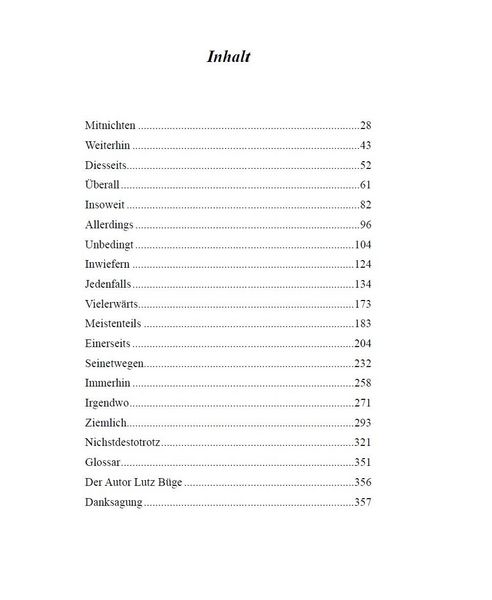 Inhalt

Mitnichten 28
Weiterhin 43
Diesseits 52
Überall 61
Insoweit 82
Allerdings 96
Unbedingt 104
Inwiefern 124
Jedenfalls 134
Vielerwärts 173
Meistenteils 183
Einerseits 204
Seinetwegen 232
Immerhin 258
Irgendwo 271
Ziemlich 293
Nichstdestotrotz 321
Glossar 351
Der Autor Lutz Büge 356
Danksagung 357